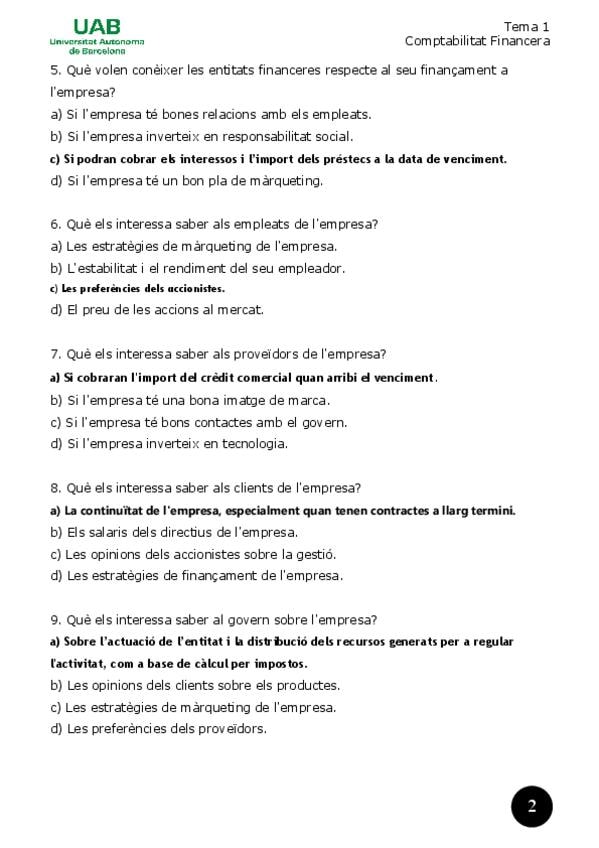 UAB
Universitat Autònoma de Barcelona

Tema 1
Comptabilitat Financera

5. Què volen conèixer les entitats financeres respecte al seu finançament a l'empresa?
a) Si l'empresa té bones relacions amb els empleats.
b) Si l'empresa inverteix en responsabilitat social.
c) Si podran cobrar els interessos i l'import dels préstecs a la data de venciment.
d) Si l'empresa té un bon pla de màrqueting.

6. Què els interessa saber als empleats de l'empresa?
a) Les estratègies de màrqueting de l'empresa.
b) L'estabilitat i el rendiment del seu empleador.
c) Les preferències dels accionistes.
d) El preu de les accions al mercat.

7. Què els interessa saber als proveïdors de l'empresa?
a) Si cobraran l'import del crèdit comercial quan arribi el venciment.
b) Si l'empresa té una bona imatge de marca.
c) Si l'empresa té bons contactes amb el govern.
d) Si l'empresa inverteix en tecnologia.

8. Què els interessa saber als clients de l'empresa?
a) La continuïtat de l'empresa, especialment quan tenen contractes a llarg termini.
b) Els salaris dels directius de l'empresa.
c) Les opinions dels accionistes sobre la gestió.
d) Les estratègies de finançament de l'empresa.

9. Què els interessa saber al govern sobre l'empresa?
a) Sobre l'actuació de l'entitat i la distribució dels recursos generats per a regular l'activitat, com a base de càlcul per impostos.
b) Les opinions dels clients sobre els productes.
c) Les estratègies de màrqueting de l'empresa.
d) Les preferències dels proveïdors.

2